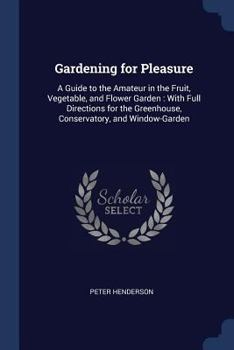 Gardening for Pleasure

A Guide to the Amateur in the Fruit, Vegetable, and Flower Garden : With Full Directions for the Greenhouse, Conservatory, and Window-Garden

Scholar
SELECT

PETER HENDERSON